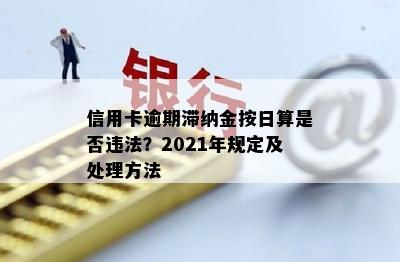 银行

@

信用卡逾期滞纳金按日算是否违法？2021年规定及处理方法